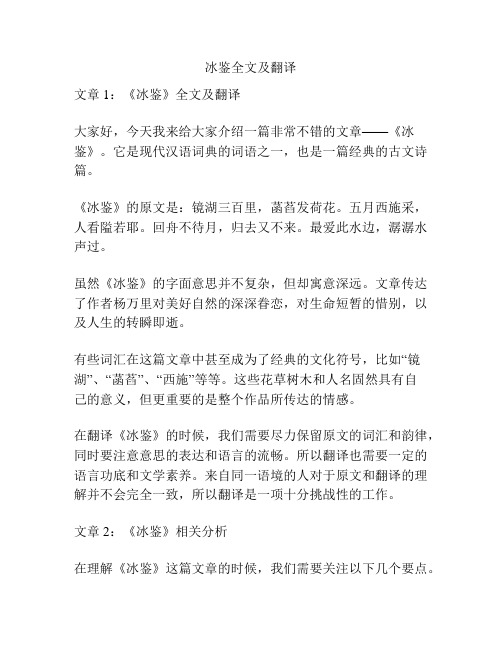 冰鉴全文及翻译

文章 1：《冰鉴》全文及翻译

大家好，今天我来给大家介绍一篇非常不错的文章——《冰鉴》。它是现代汉语词典的词语之一，也是一篇经典的古文诗篇。

《冰鉴》的原文是：镜湖三百里，菡萏发荷花。五月西施采，人看隘若耶。回舟不待月，归去又不来。最爱此水边，潺潺水声过。

虽然《冰鉴》的字面意思并不复杂，但却寓意深远。文章传达了作者杨万里对美好自然的深深眷恋，对生命短暂的惜别，以及人生的转瞬即逝。

有些词汇在这篇文章中甚至成为了经典的文化符号，比如“镜湖”、“菡萏”、“西施”等等。这些花草树木和人名固然具有自己的意义，但更重要的是整个作品所传达的情感。

在翻译《冰鉴》的时候，我们需要尽力保留原文的词汇和韵律，同时要注意意思的表达和语言的流畅。所以翻译也需要一定的语言功底和文学素养。来自同一语境的人对于原文和翻译的理解并不会完全一致，所以翻译是一项十分挑战性的工作。

文章 2：《冰鉴》相关分析

在理解《冰鉴》这篇文章的时候，我们需要关注以下几个要点。